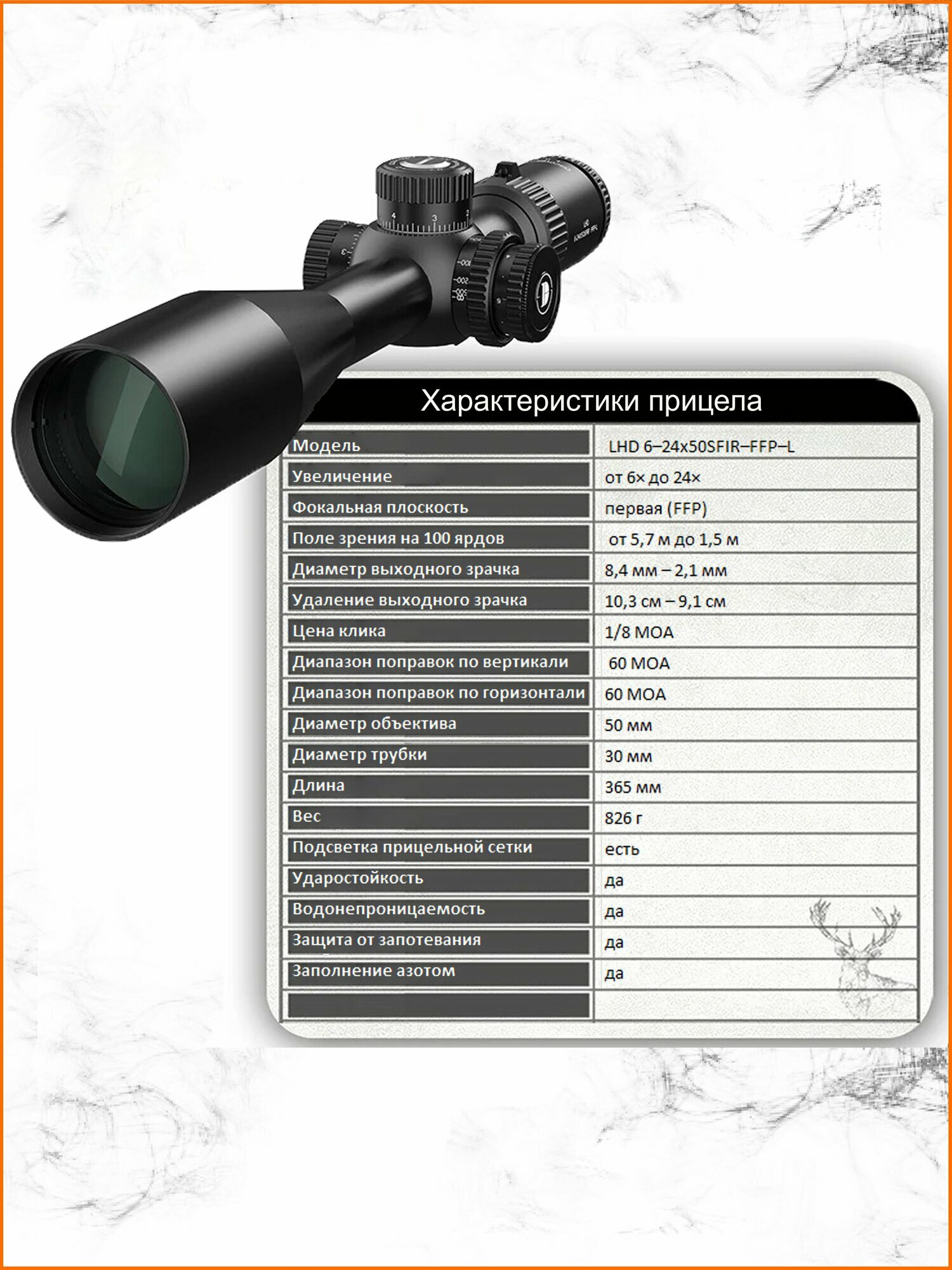 Характеристики прицела

| Модель | LHD 6–24x50SFIR–FFP–L |
|---|---|
| Увеличение | от 6× до 24× |
| Фокальная плоскость | первая (FFP) |
| Поле зрения на 100 ярдов | от 5,7 м до 1,5 м |
| Диаметр выходного зрачка | 8,4 мм – 2,1 мм |
| Удаление выходного зрачка | 10,3 см – 9,1 см |
| Цена клика | 1/8 MOA |
| Диапазон поправок по вертикали | 60 MOA |
| Диапазон поправок по горизонтали | 60 MOA |
| Диаметр объектива | 50 мм |
| Диаметр трубки | 30 мм |
| Длина | 365 мм |
| Вес | 826 г |
| Подсветка прицельной сетки | есть |
| Ударостойкость | да |
| Водонепроницаемость | да |
| Защита от запотевания | да |
| Заполнение азотом | да |
| | |